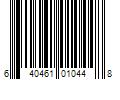 6 40461 01044 8